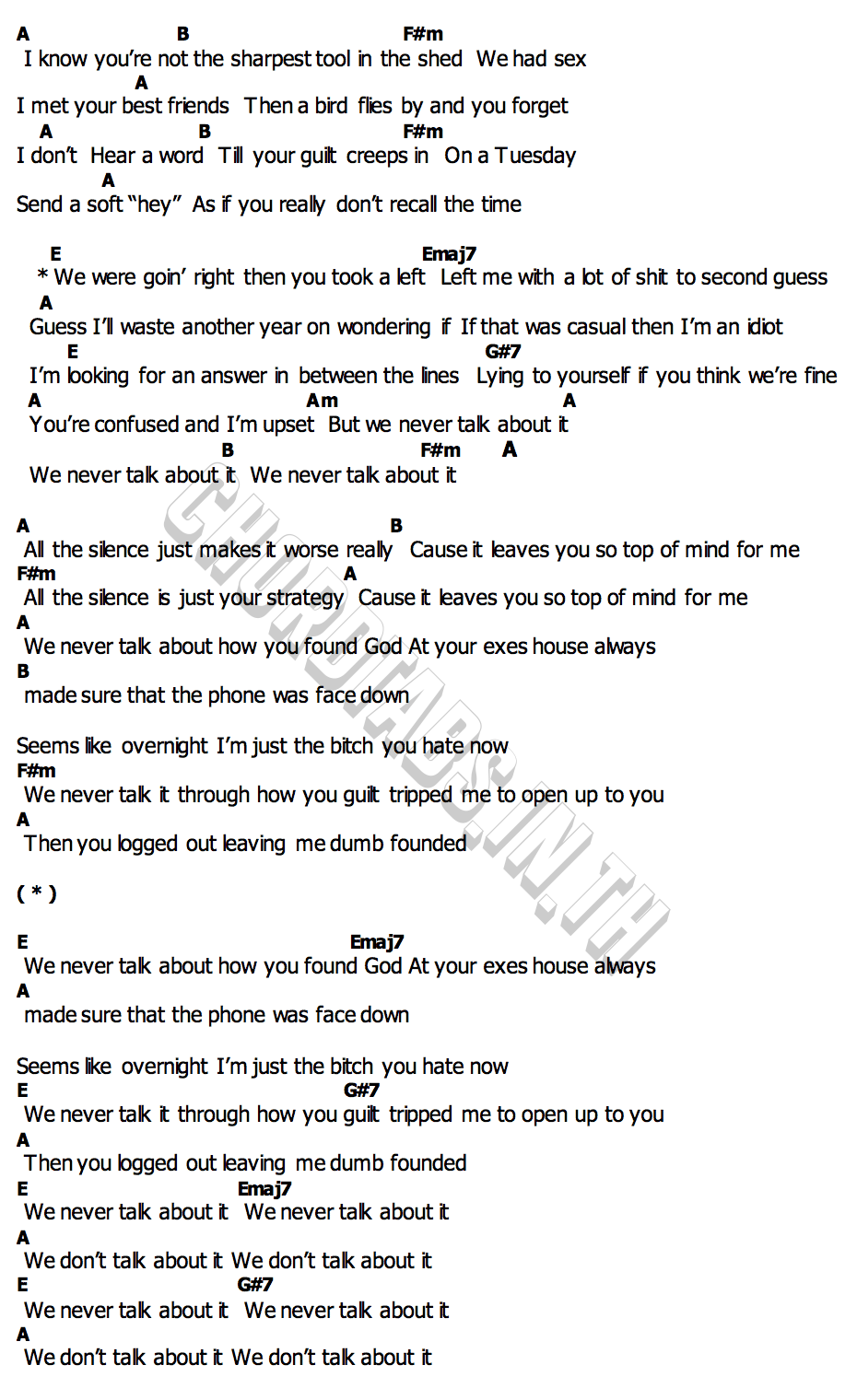 A B F#m
I know you're not the sharpest tool in the shed We had sex
A
I met your best friends Then a bird flies by and you forget
A B F#m
I don't Hear a word Till your guilt creeps in On a Tuesday
A
Send a soft "hey" As if you really don't recall the time

E Emaj7
* We were goin' right then you took a left Left me with a lot of shit to second guess
A
Guess I'll waste another year on wondering if If that was casual then I'm an idiot
E G#7
I'm looking for an answer in between the lines Lying to yourself if you think we're fine
A Am A
You're confused and I'm upset But we never talk about it
B F#m A
We never talk about it We never talk about it

A B
All the silence just makes it worse really Cause it leaves you so top of mind for me
F#m A
All the silence is just your strategy Cause it leaves you so top of mind for me
A
We never talk about how you found God At your exes house always
B
made sure that the phone was face down

Seems like overnight I'm just the bitch you hate now
F#m
We never talk it through how you guilt tripped me to open up to you
A
Then you logged out leaving me dumb founded

( * )

E Emaj7
We never talk about how you found God At your exes house always
A
made sure that the phone was face down

Seems like overnight I'm just the bitch you hate now
E G#7
We never talk it through how you guilt tripped me to open up to you
A
Then you logged out leaving me dumb founded
E Emaj7
We never talk about it We never talk about it
A
We don't talk about it We don't talk about it
E G#7
We never talk about it We never talk about it
A
We don't talk about it We don't talk about it

CHORDTABS.IN.TH